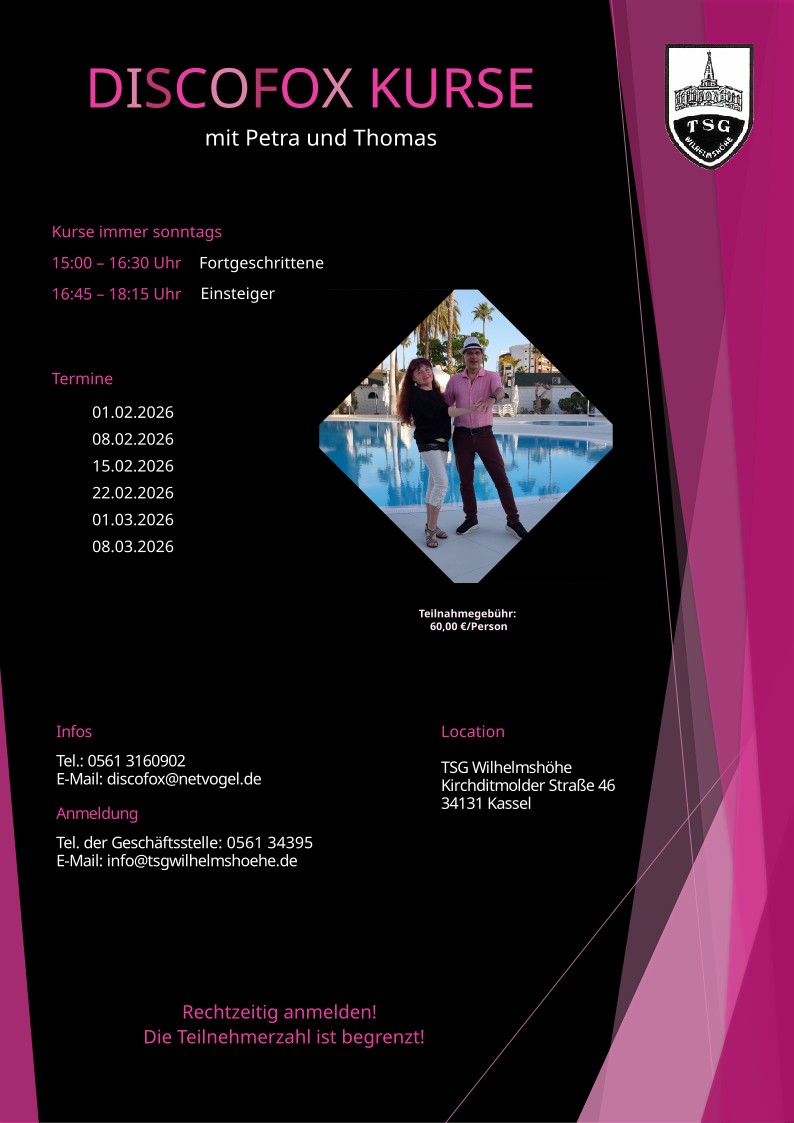 DISCOFOX KURSE
mit Petra und Thomas

TSG
WILHELMSHÖHE

Kurse immer sonntags
15:00 – 16:30 Uhr Fortgeschrittene
16:45 – 18:15 Uhr Einsteiger

Termine
01.02.2026
08.02.2026
15.02.2026
22.02.2026
01.03.2026
08.03.2026

Teilnahmegebühr:
60,00 €/Person

Infos
Tel.: 0561 3160902
E-Mail: discofox@netvogel.de

Anmeldung
Tel. der Geschäftsstelle: 0561 34395
E-Mail: info@tsgwilhelmshoehe.de

Location
TSG Wilhelmshöhe
Kirchditmolder Straße 46
34131 Kassel

Rechtzeitig anmelden!
Die Teilnehmerzahl ist begrenzt!